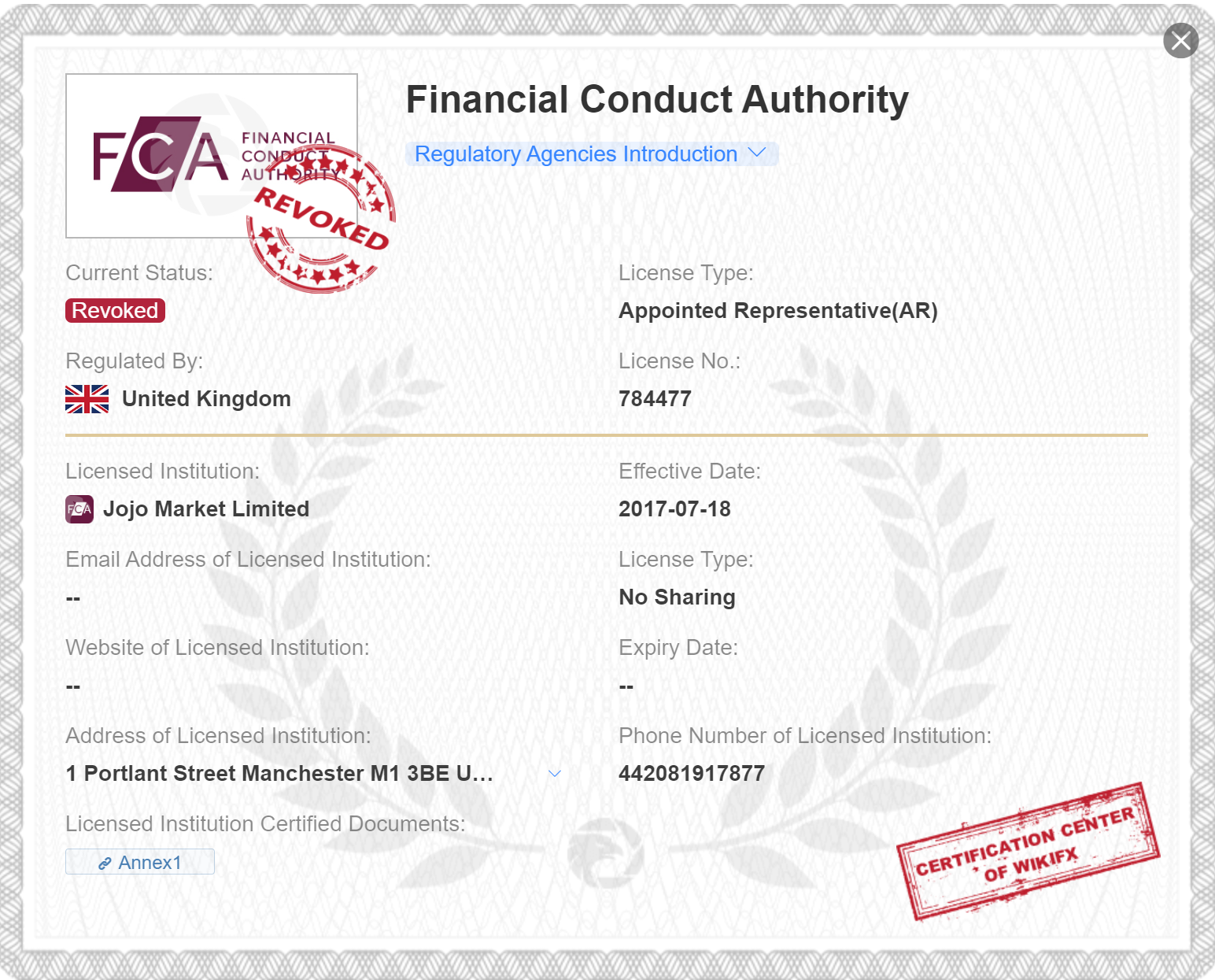 FCA FINANCIAL CONDUCT AUTHORITY

REVOKED

Financial Conduct Authority

Regulatory Agencies Introduction

Current Status:

Revoked

License Type:

Appointed Representative(AR)

Regulated By:

United Kingdom

License No.:

784477

Licensed Institution:

FCA Jojo Market Limited

Effective Date:

2017-07-18

Email Address of Licensed Institution:

--

License Type:

No Sharing

Website of Licensed Institution:

--

Expiry Date:

--

Address of Licensed Institution:

1 Portlant Street Manchester M1 3BE U...

Phone Number of Licensed Institution:

442081917877

Licensed Institution Certified Documents:

Annex1

CERTIFICATION CENTER OF WIKIFX